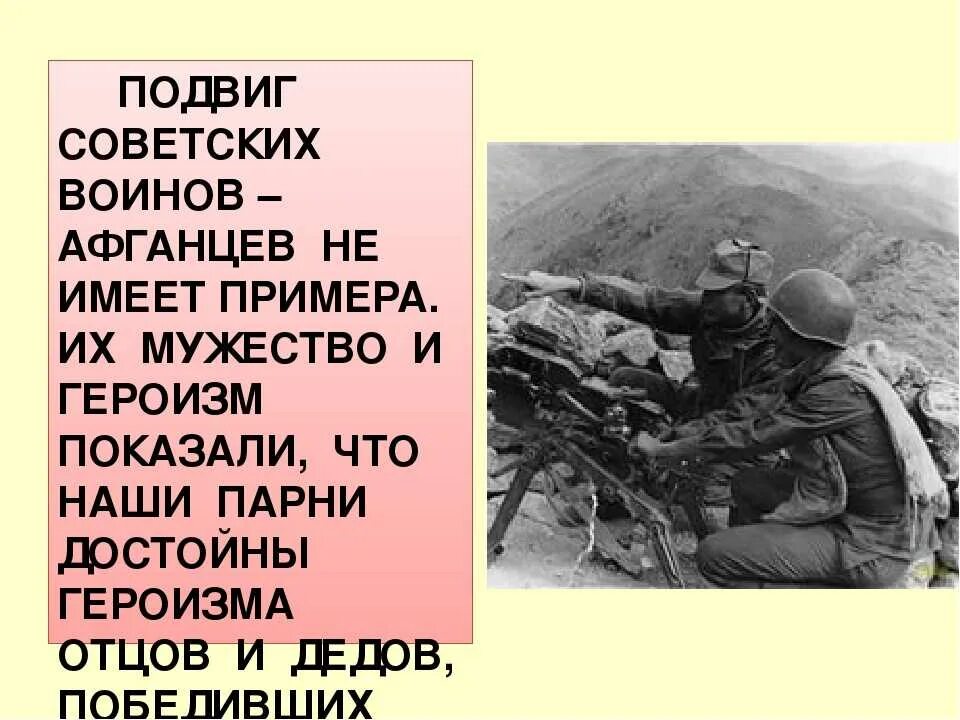 ПОДВИГ СОВЕТСКИХ ВОИНОВ – АФГАНЦЕВ НЕ ИМЕЕТ ПРИМЕРА. ИХ МУЖЕСТВО И ГЕРОИЗМ ПОКАЗАЛИ, ЧТО НАШИ ПАРНИ ДОСТОЙНЫ ГЕРОИЗМА ОТЦОВ И ДЕДОВ, ПОБЕДИВШИХ